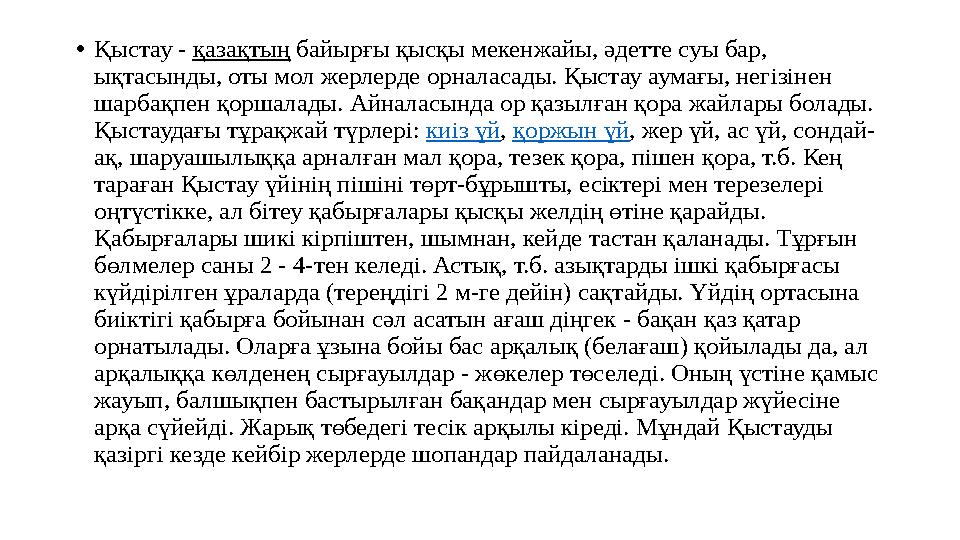 • Қыстау - қазақтың байырғы қысқы мекенжайы, әдетте суы бар, ықтасынды, оты мол жерлерде орналасады. Қыстау аумағы, негізінен шарбақпен қоршалады. Айналасында ор қазылған қора жайлары болады. Қыстаудағы тұрақжай түрлері: киіз үй, қоржын үй, жер үй, ас үй, сондай-ақ, шаруашылыққа арналған мал қора, тезек қора, пішен қора, т.б. Кең тараған Қыстау үйінің пішіні төрт-бұрышты, есіктері мен терезелері оңтүстікке, ал бітеу қабырғалары қысқы желдің өтіне қарайды. Қабырғалары шикі кірпіштен, шымнан, кейде тастан қаланады. Тұрғын бөлмелер саны 2 - 4-тен келеді. Астық, т.б. азықтарды ішкі қабырғасы күйдірілген ұраларда (тереңдігі 2 м-ге дейін) сақтайды. Үйдің ортасына биіктігі қабырға бойынан сәл асатын ағаш діңгек - бақан қаз қатар орнатылады. Оларға ұзына бойы бас арқалық (белағаш) қойылады да, ал арқалыққа көлденең сырғауылдар - жөкелер төселеді. Оның үстіне қамыс жауып, балшықпен бастырылған бақандар мен сырғауылдар жүйесіне арқа сүйейді. Жарық төбедегі тесік арқылы кіреді. Мұндай Қыстауды қазіргі кезде кейбір жерлерде шопандар пайдаланады.